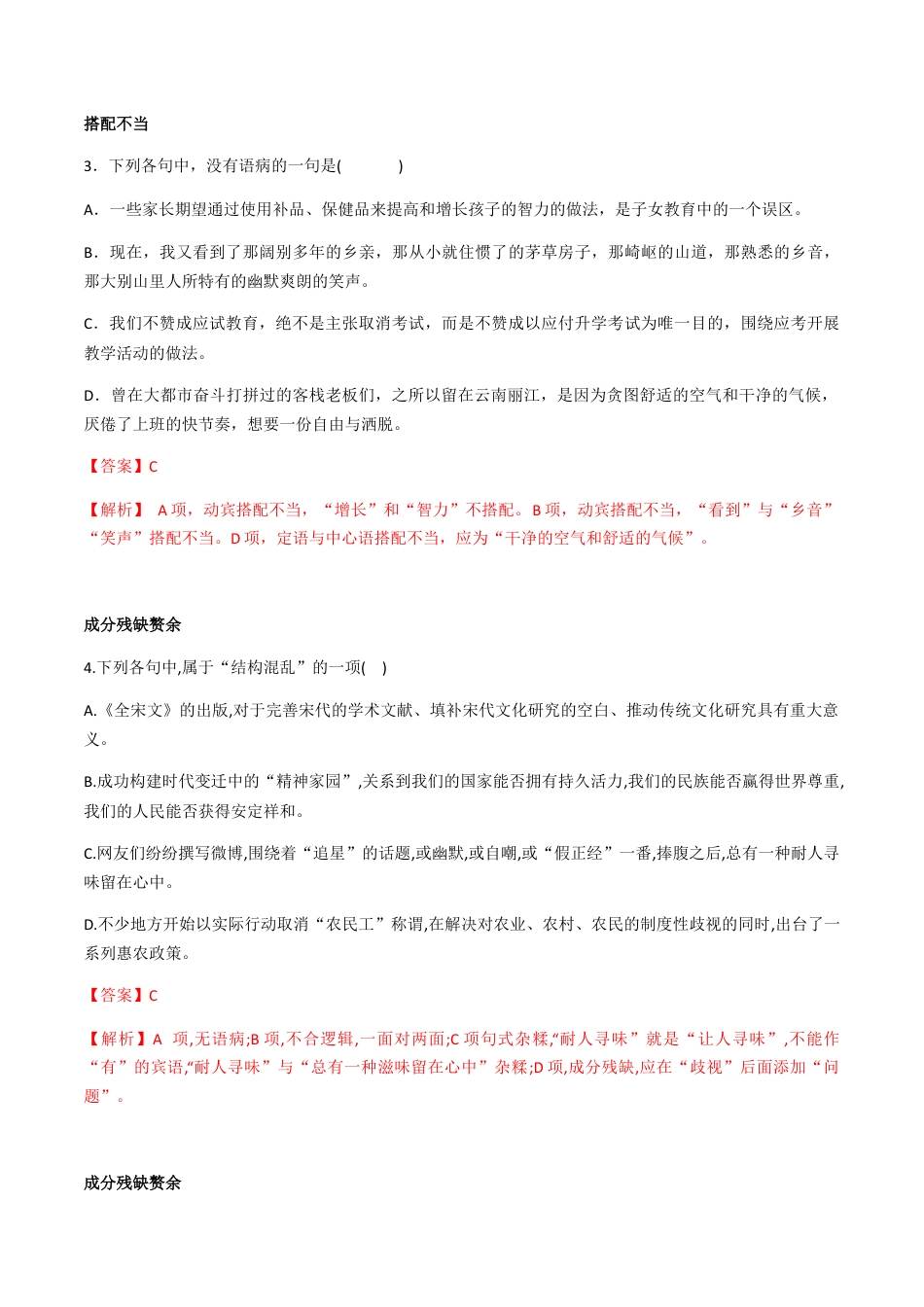 搭配不当

3．下列各句中，没有语病的一句是(　　　)

A．一些家长期望通过使用补品、保健品来提高和增长孩子的智力的做法，是子女教育中的一个误区。

B．现在，我又看到了那阔别多年的乡亲，那从小就住惯了的茅草房子，那崎岖的山道，那熟悉的乡音，那大别山里人所特有的幽默爽朗的笑声。

C．我们不赞成应试教育，绝不是主张取消考试，而是不赞成以应付升学考试为唯一目的，围绕应考开展教学活动的做法。

D．曾在大都市奋斗打拼过的客栈老板们，之所以留在云南丽江，是因为贪图舒适的空气和干净的气候，厌倦了上班的快节奏，想要一份自由与洒脱。

【答案】C

【解析】 A 项，动宾搭配不当，“增长”和“智力”不搭配。B 项，动宾搭配不当，“看到”与“乡音”“笑声”搭配不当。D 项，定语与中心语搭配不当，应为“干净的空气和舒适的气候”。

成分残缺赘余

4.下列各句中,属于“结构混乱”的一项(　)

A.《全宋文》的出版,对于完善宋代的学术文献、填补宋代文化研究的空白、推动传统文化研究具有重大意义。

B.成功构建时代变迁中的“精神家园”,关系到我们的国家能否拥有持久活力,我们的民族能否赢得世界尊重,我们的人民能否获得安定祥和。

C.网友们纷纷撰写微博,围绕着“追星”的话题,或幽默,或自嘲,或“假正经”一番,捧腹之后,总有一种耐人寻味留在心中。

D.不少地方开始以实际行动取消“农民工”称谓,在解决对农业、农村、农民的制度性歧视的同时,出台了一系列惠农政策。

【答案】C

【解析】A 项,无语病;B 项,不合逻辑,一面对两面;C 项句式杂糅,“耐人寻味”就是“让人寻味”,不能作“有”的宾语,“耐人寻味”与“总有一种滋味留在心中”杂糅;D 项,成分残缺,应在“歧视”后面添加“问题”。

成分残缺赘余